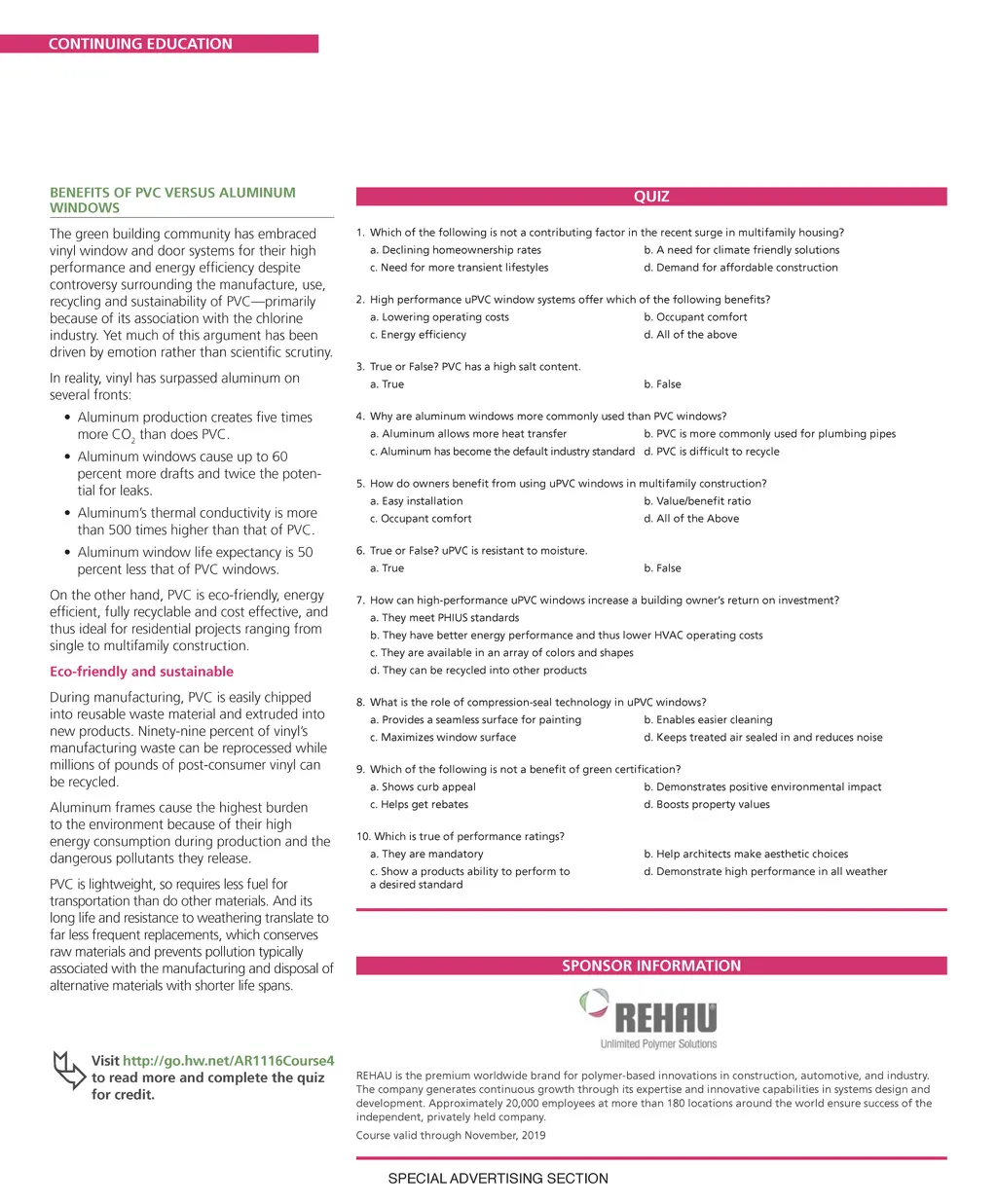 CONTINUING EDUCATION

BENEFITS OF PVC VERSUS ALUMINUM WINDOWS

The green building community has embraced vinyl window and door systems for their high performance and energy efficiency despite controversy surrounding the manufacture, use, recycling and sustainability of PVC—primarily because of its association with the chlorine industry. Yet much of this argument has been driven by emotion rather than scientific scrutiny.

In reality, vinyl has surpassed aluminum on several fronts:

• Aluminum production creates five times more $CO_2$ than does PVC.
• Aluminum windows cause up to 60 percent more drafts and twice the potential for leaks.
• Aluminum's thermal conductivity is more than 500 times higher than that of PVC.
• Aluminum window life expectancy is 50 percent less that of PVC windows.

On the other hand, PVC is eco-friendly, energy efficient, fully recyclable and cost effective, and thus ideal for residential projects ranging from single to multifamily construction.

Eco-friendly and sustainable

During manufacturing, PVC is easily chipped into reusable waste material and extruded into new products. Ninety-nine percent of vinyl's manufacturing waste can be reprocessed while millions of pounds of post-consumer vinyl can be recycled.

Aluminum frames cause the highest burden to the environment because of their high energy consumption during production and the dangerous pollutants they release.

PVC is lightweight, so requires less fuel for transportation than do other materials. And its long life and resistance to weathering translate to far less frequent replacements, which conserves raw materials and prevents pollution typically associated with the manufacturing and disposal of alternative materials with shorter life spans.

Visit http://go.hw.net/AR1116Course4 to read more and complete the quiz for credit.

QUIZ

1. Which of the following is not a contributing factor in the recent surge in multifamily housing?
a. Declining homeownership rates
b. A need for climate friendly solutions
c. Need for more transient lifestyles
d. Demand for affordable construction

2. High performance uPVC window systems offer which of the following benefits?
a. Lowering operating costs
b. Occupant comfort
c. Energy efficiency
d. All of the above

3. True or False? PVC has a high salt content.
a. True
b. False

4. Why are aluminum windows more commonly used than PVC windows?
a. Aluminum allows more heat transfer
b. PVC is more commonly used for plumbing pipes
c. Aluminum has become the default industry standard
d. PVC is difficult to recycle

5. How do owners benefit from using uPVC windows in multifamily construction?
a. Easy installation
b. Value/benefit ratio
c. Occupant comfort
d. All of the Above

6. True or False? uPVC is resistant to moisture.
a. True
b. False

7. How can high-performance uPVC windows increase a building owner's return on investment?
a. They meet PHIUS standards
b. They have better energy performance and thus lower HVAC operating costs
c. They are available in an array of colors and shapes
d. They can be recycled into other products

8. What is the role of compression-seal technology in uPVC windows?
a. Provides a seamless surface for painting
b. Enables easier cleaning
c. Maximizes window surface
d. Keeps treated air sealed in and reduces noise

9. Which of the following is not a benefit of green certification?
a. Shows curb appeal
b. Demonstrates positive environmental impact
c. Helps get rebates
d. Boosts property values

10. Which is true of performance ratings?
a. They are mandatory
b. Help architects make aesthetic choices
c. Show a products ability to perform to a desired standard
d. Demonstrate high performance in all weather

SPONSOR INFORMATION

REHAU
Unlimited Polymer Solutions

REHAU is the premium worldwide brand for polymer-based innovations in construction, automotive, and industry. The company generates continuous growth through its expertise and innovative capabilities in systems design and development. Approximately 20,000 employees at more than 180 locations around the world ensure success of the independent, privately held company.

Course valid through November, 2019

SPECIAL ADVERTISING SECTION